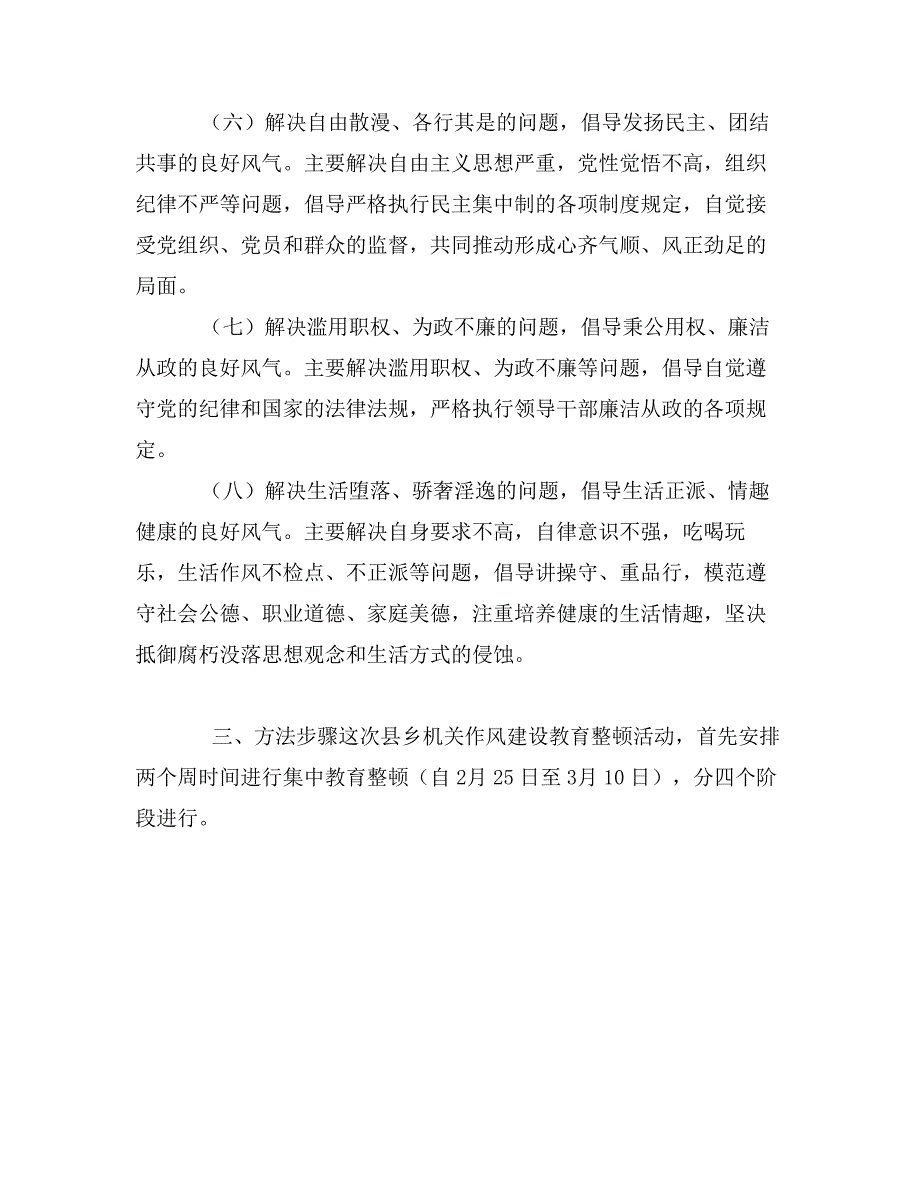 （六）解决自由散漫、各行其是的问题，倡导发扬民主、团结共事的良好风气。主要解决自由主义思想严重，党性觉悟不高，组织纪律不严等问题，倡导严格执行民主集中制的各项制度规定，自觉接受党组织、党员和群众的监督，共同推动形成心齐气顺、风正劲足的局面。

（七）解决滥用职权、为政不廉的问题，倡导秉公用权、廉洁从政的良好风气。主要解决滥用职权、为政不廉等问题，倡导自觉遵守党的纪律和国家的法律法规，严格执行领导干部廉洁从政的各项规定。

（八）解决生活堕落、骄奢淫逸的问题，倡导生活正派、情趣健康的良好风气。主要解决自身要求不高，自律意识不强，吃喝玩乐，生活作风不检点、不正派等问题，倡导讲操守、重品行，模范遵守社会公德、职业道德、家庭美德，注重培养健康的生活情趣，坚决抵御腐朽没落思想观念和生活方式的侵蚀。

三、方法步骤这次县乡机关作风建设教育整顿活动，首先安排两个周时间进行集中教育整顿（自2月25日至3月10日），分四个阶段进行。